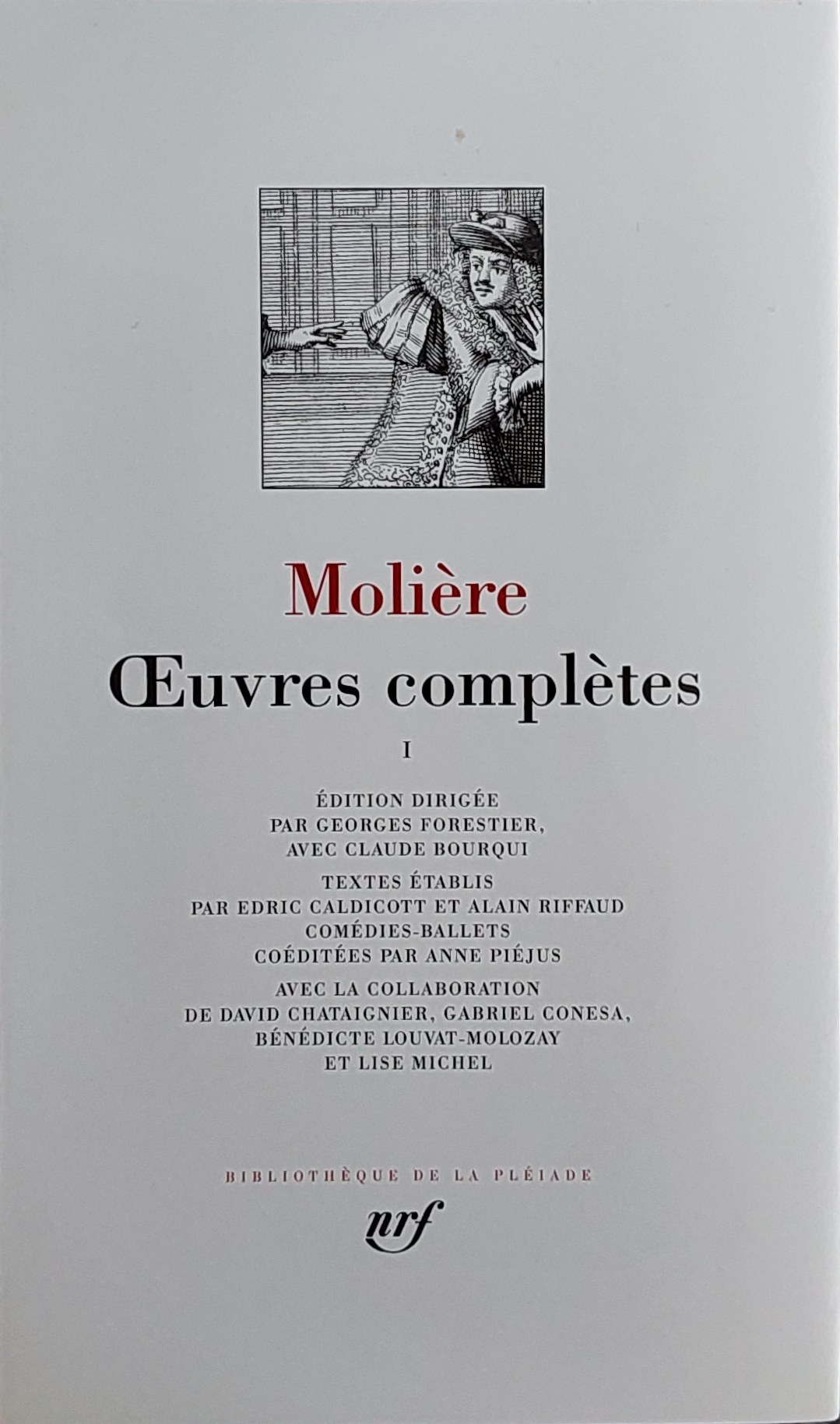 Molière

Œuvres complètes

I

ÉDITION DIRIGÉE
PAR GEORGES FORESTIER,
AVEC CLAUDE BOURQUI

TEXTES ÉTABLIS
PAR EDRIC CALDICOTT ET ALAIN RIFFAUD
COMÉDIES-BALLETS
COÉDITÉES PAR ANNE PIÉJUS

AVEC LA COLLABORATION
DE DAVID CHATAIGNIER, GABRIEL CONESA,
BÉNÉDICTE LOUVAT-MOLOZAY
ET LISE MICHEL

BIBLIOTHÈQUE DE LA PLÉIADE

nrf